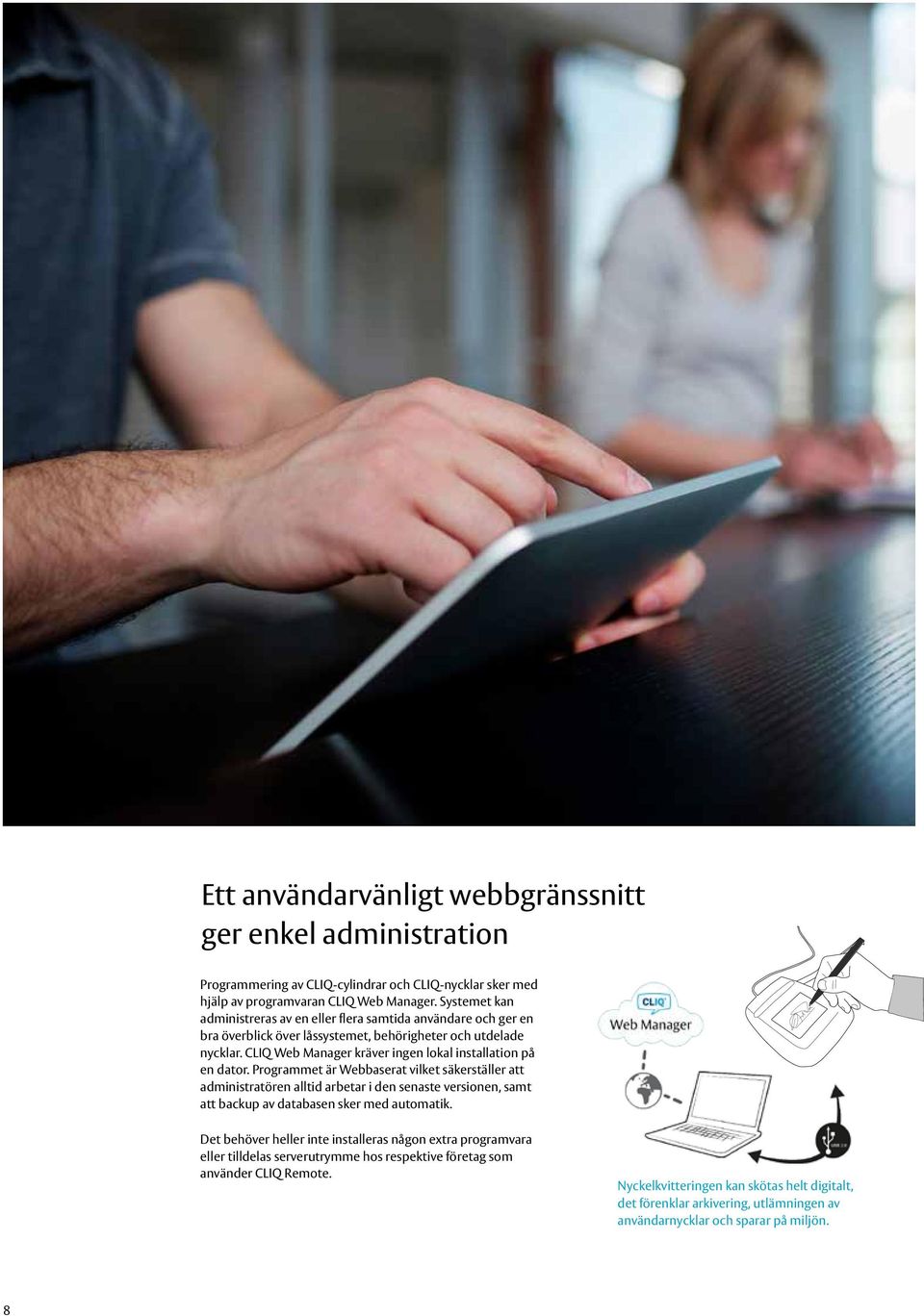 Ett användarvänligt webbgränssnitt ger enkel administration

Programmering av CLIQ-cylindrar och CLIQ-nycklar sker med hjälp av programvaran CLIQ Web Manager. Systemet kan administreras av en eller flera samtida användare och ger en bra överblick över låssystemet, behörigheter och utdelade nycklar. CLIQ Web Manager kräver ingen lokal installation på en dator. Programmet är Webbaserat vilket säkerställer att administratören alltid arbetar i den senaste versionen, samt att backup av databasen sker med automatik.

Det behöver heller inte installeras någon extra programvara eller tilldelas serverutrymme hos respektive företag som använder CLIQ Remote.

CLIQ
Web Manager

Nyckelkvitteringen kan skötas helt digitalt, det förenklar arkivering, utlämningen av användarnycklar och sparar på miljön.

8